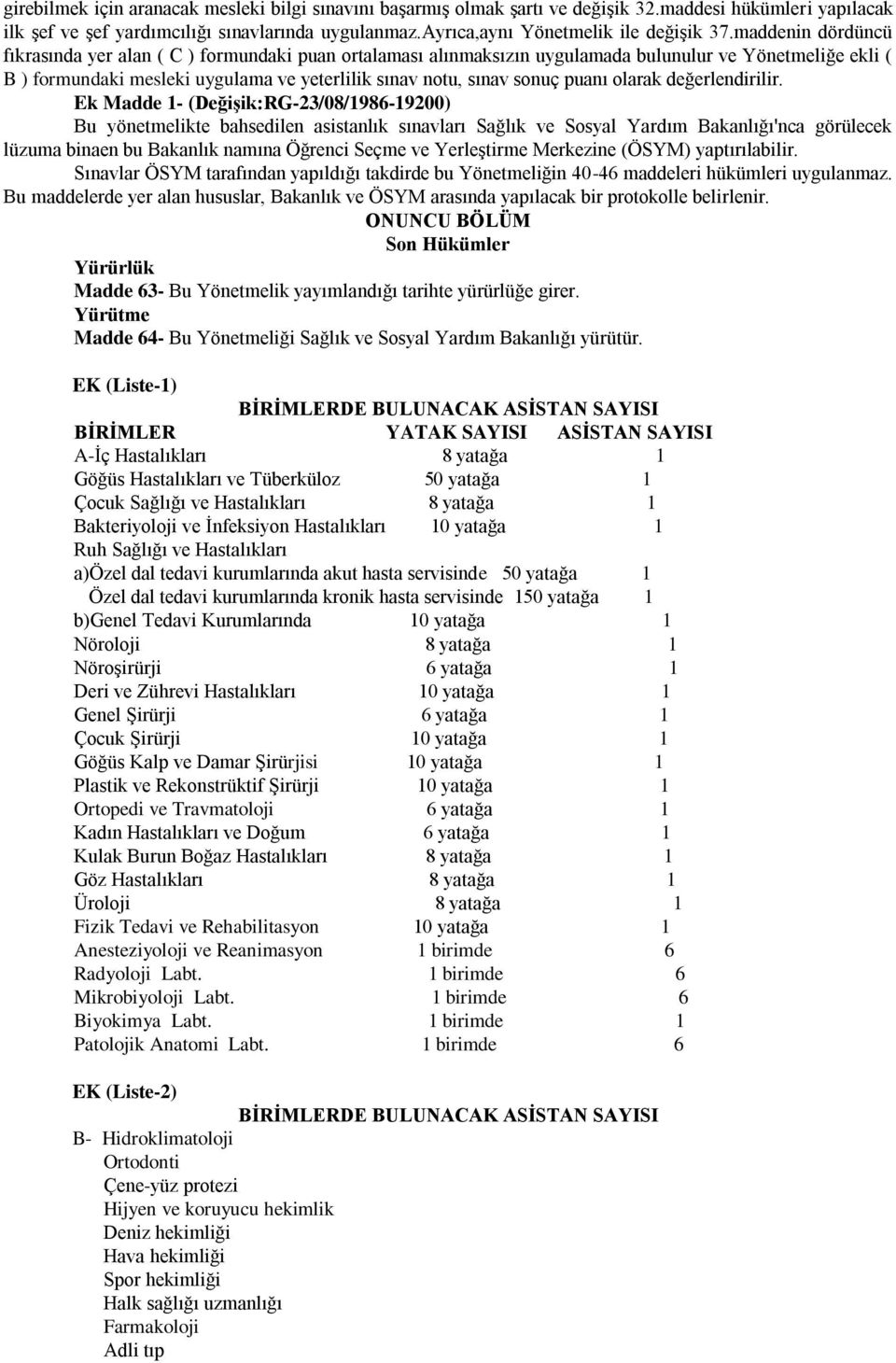 girebilmek için aranacak mesleki bilgi sınavını başarmış olmak şartı ve değişik 32.maddesi hükümleri yapılacak ilk şef ve şef yardımcılığı sınavlarında uygulanmaz.Ayrıca,aynı Yönetmelik ile değişik 37.maddenin dördüncü fıkrasında yer alan ( C ) formundaki puan ortalaması alınmaksızın uygulamada bulunulur ve Yönetmeliğe ekli ( B ) formundaki mesleki uygulama ve yeterlilik sınav notu, sınav sonuç puanı olarak değerlendirilir.

Ek Madde 1- (Değişik:RG-23/08/1986-19200)

Bu yönetmelikte bahsedilen asistanlık sınavları Sağlık ve Sosyal Yardım Bakanlığı'nca görülecek lüzuma binaen bu Bakanlık namına Öğrenci Seçme ve Yerleştirme Merkezine (ÖSYM) yaptırılabilir.

Sınavlar ÖSYM tarafından yapıldığı takdirde bu Yönetmeliğin 40-46 maddeleri hükümleri uygulanmaz. Bu maddelerde yer alan hususlar, Bakanlık ve ÖSYM arasında yapılacak bir protokolle belirlenir.

ONUNCU BÖLÜM
Son Hükümler

Yürürlük
Madde 63- Bu Yönetmelik yayımlandığı tarihte yürürlüğe girer.
Yürütme
Madde 64- Bu Yönetmeliği Sağlık ve Sosyal Yardım Bakanlığı yürütür.

EK (Liste-1)

BİRİMLERDE BULUNACAK ASİSTAN SAYISI

| BİRİMLER | YATAK SAYISI | ASİSTAN SAYISI |
|---|---|---|
| A-İç Hastalıkları | 8 yatağa | 1 |
| Göğüs Hastalıkları ve Tüberküloz | 50 yatağa | 1 |
| Çocuk Sağlığı ve Hastalıkları | 8 yatağa | 1 |
| Bakteriyoloji ve İnfeksiyon Hastalıkları | 10 yatağa | 1 |
| Ruh Sağlığı ve Hastalıkları | | |
| a)Özel dal tedavi kurumlarında akut hasta servisinde | 50 yatağa | 1 |
| Özel dal tedavi kurumlarında kronik hasta servisinde | 150 yatağa | 1 |
| b)Genel Tedavi Kurumlarında | 10 yatağa | 1 |
| Nöroloji | 8 yatağa | 1 |
| Nöroşirürji | 6 yatağa | 1 |
| Deri ve Zührevi Hastalıkları | 10 yatağa | 1 |
| Genel Şirürji | 6 yatağa | 1 |
| Çocuk Şirürji | 10 yatağa | 1 |
| Göğüs Kalp ve Damar Şirürjisi | 10 yatağa | 1 |
| Plastik ve Rekonstrüktif Şirürji | 10 yatağa | 1 |
| Ortopedi ve Travmatoloji | 6 yatağa | 1 |
| Kadın Hastalıkları ve Doğum | 6 yatağa | 1 |
| Kulak Burun Boğaz Hastalıkları | 8 yatağa | 1 |
| Göz Hastalıkları | 8 yatağa | 1 |
| Üroloji | 8 yatağa | 1 |
| Fizik Tedavi ve Rehabilitasyon | 10 yatağa | 1 |
| Anesteziyoloji ve Reanimasyon | 1 birimde | 6 |
| Radyoloji Labt. | 1 birimde | 6 |
| Mikrobiyoloji Labt. | 1 birimde | 6 |
| Biyokimya Labt. | 1 birimde | 1 |
| Patolojik Anatomi Labt. | 1 birimde | 6 |

EK (Liste-2)

BİRİMLERDE BULUNACAK ASİSTAN SAYISI

B- Hidroklimatoloji
Ortodonti
Çene-yüz protezi
Hijyen ve koruyucu hekimlik
Deniz hekimliği
Hava hekimliği
Spor hekimliği
Halk sağlığı uzmanlığı
Farmakoloji
Adli tıp